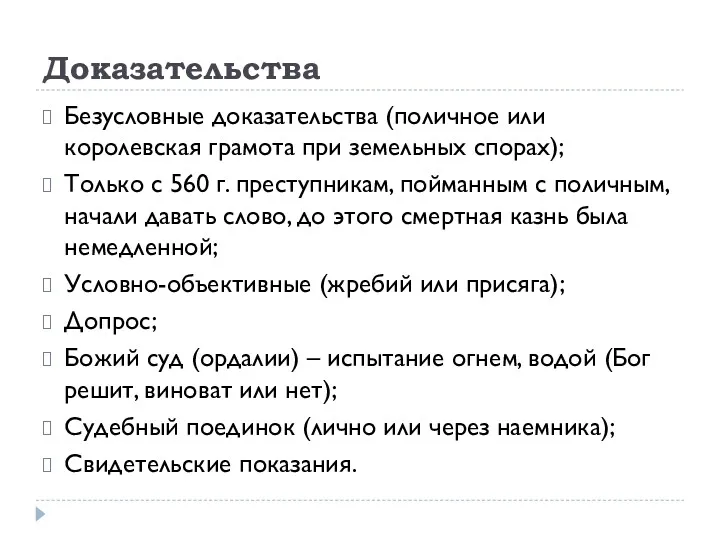 Доказательства

Безусловные доказательства (поличное или королевская грамота при земельных спорах);

Только с 560 г. преступникам, пойманным с поличным, начали давать слово, до этого смертная казнь была немедленной;

Условно-объективные (жребий или присяга);

Допрос;

Божий суд (ордалии) – испытание огнем, водой (Бог решит, виноват или нет);

Судебный поединок (лично или через наемника);

Свидетельские показания.